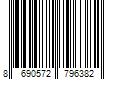 8 690572 796382